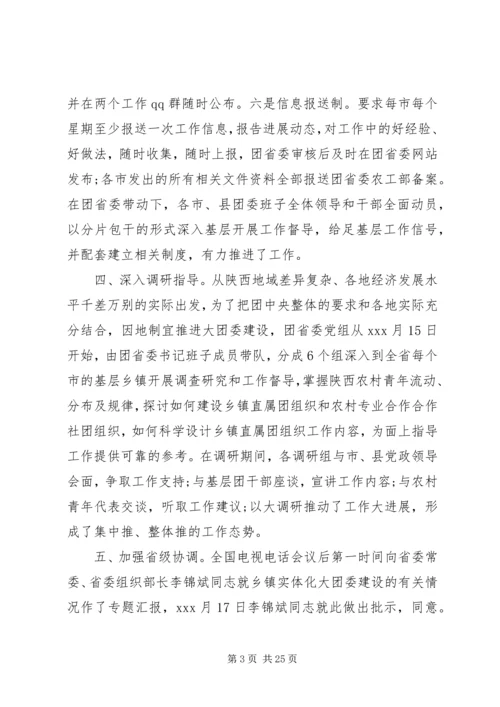 并在两个工作 qq 群随时公布。六是信息报送制。要求每市每个星期至少报送一次工作信息，报告进展动态，对工作中的好经验、好做法，随时收集，随时上报，团省委审核后及时在团省委网站发布；各市发出的所有相关文件资料全部报送团省委农工部备案。在团省委带动下，各市、县团委班子全体领导和干部全面动员，以分片包干的形式深入基层开展工作督导，给足基层工作信号，并配套建立相关制度，有力推进了工作。

四、深入调研指导。从陕西地域差异复杂、各地经济发展水平千差万别的实际出发，为了把团中央整体的要求和各地实际充分结合，因地制宜推进大团委建设，团省委党组从 xxx 月 15 日开始，由团省委书记班子成员带队，分成 6 个组深入到全省每个市的基层乡镇开展调查研究和工作督导，掌握陕西农村青年流动、分布及规律，探讨如何建设乡镇直属团组织和农村专业合作合作社团组织，如何科学设计乡镇直属团组织工作内容，为面上指导工作提供可靠的参考。在调研期间，各调研组与市、县党政领导会面，争取工作支持；与基层团干部座谈，宣讲工作内容；与农村青年代表交谈，听取工作建议；以大调研推动了工作大进展，形成了集中推、整体推的工作态势。

五、加强省级协调。全国电视电话会议后第一时间向省委常委、省委组织部长李锦斌同志就乡镇实体化大团委建设的有关情况作了专题汇报，xxx 月 17 日李锦斌同志就此做出批示，同意。

第 3 页 共 25 页